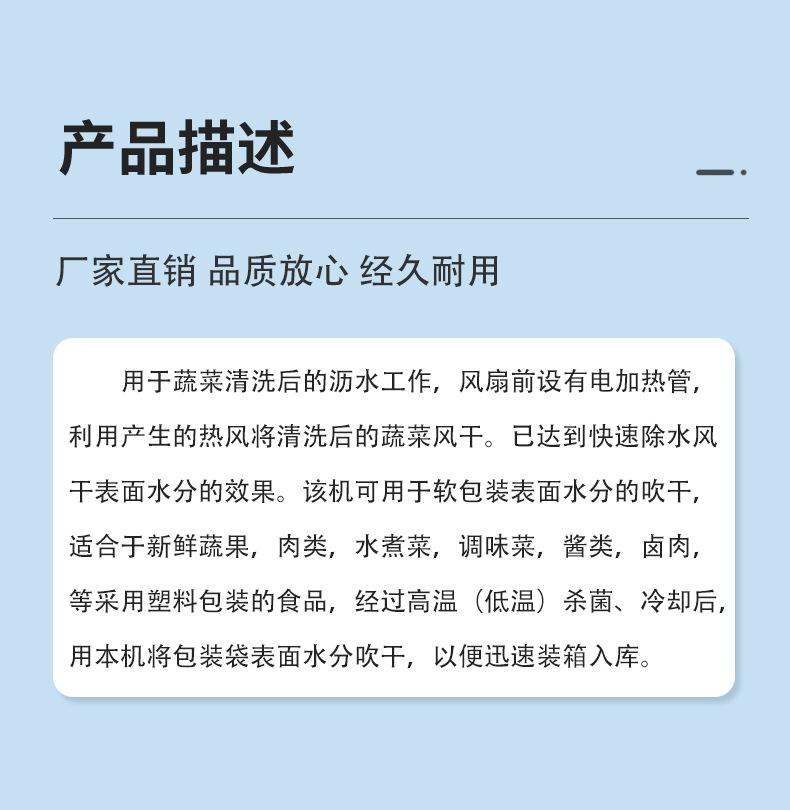 产品描述

厂家直销 品质放心 经久耐用

用于蔬菜清洗后的沥水工作，风扇前设有电加热管，利用产生的热风将清洗后的蔬菜风干。已达到快速除水风干表面水分的效果。该机可用于软包装表面水分的吹干，适合于新鲜蔬果，肉类，水煮菜，调味菜，酱类，卤肉，等采用塑料包装的食品，经过高温（低温）杀菌、冷却后，用本机将包装袋表面水分吹干，以便迅速装箱入库。